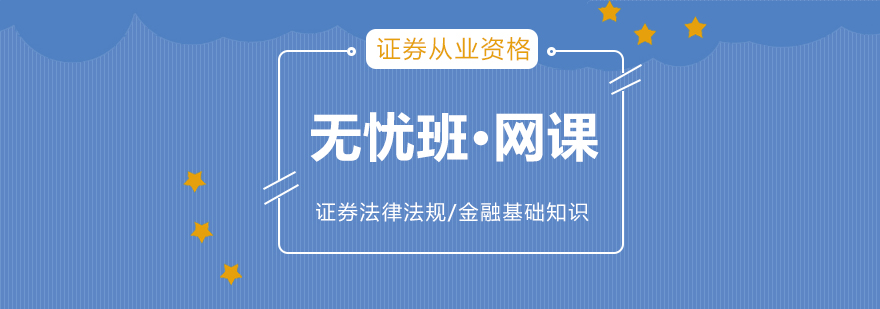 证券从业资格

无忧班·网课

证券法律法规/金融基础知识